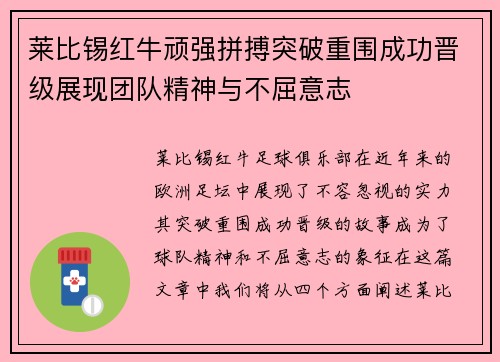 莱比锡红牛顽强拼搏突破重围成功晋级展现团队精神与不屈意志

莱比锡红牛足球俱乐部在近年来的欧洲足坛中展现了不容忽视的实力其突破重围成功晋级的故事成为了球队精神和不屈意志的象征在这篇文章中我们将从四个方面阐述莱比